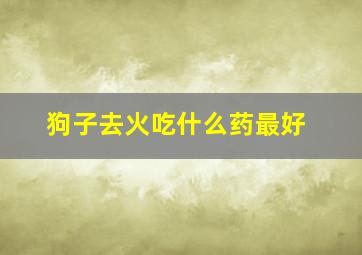 狗子去火吃什么药最好